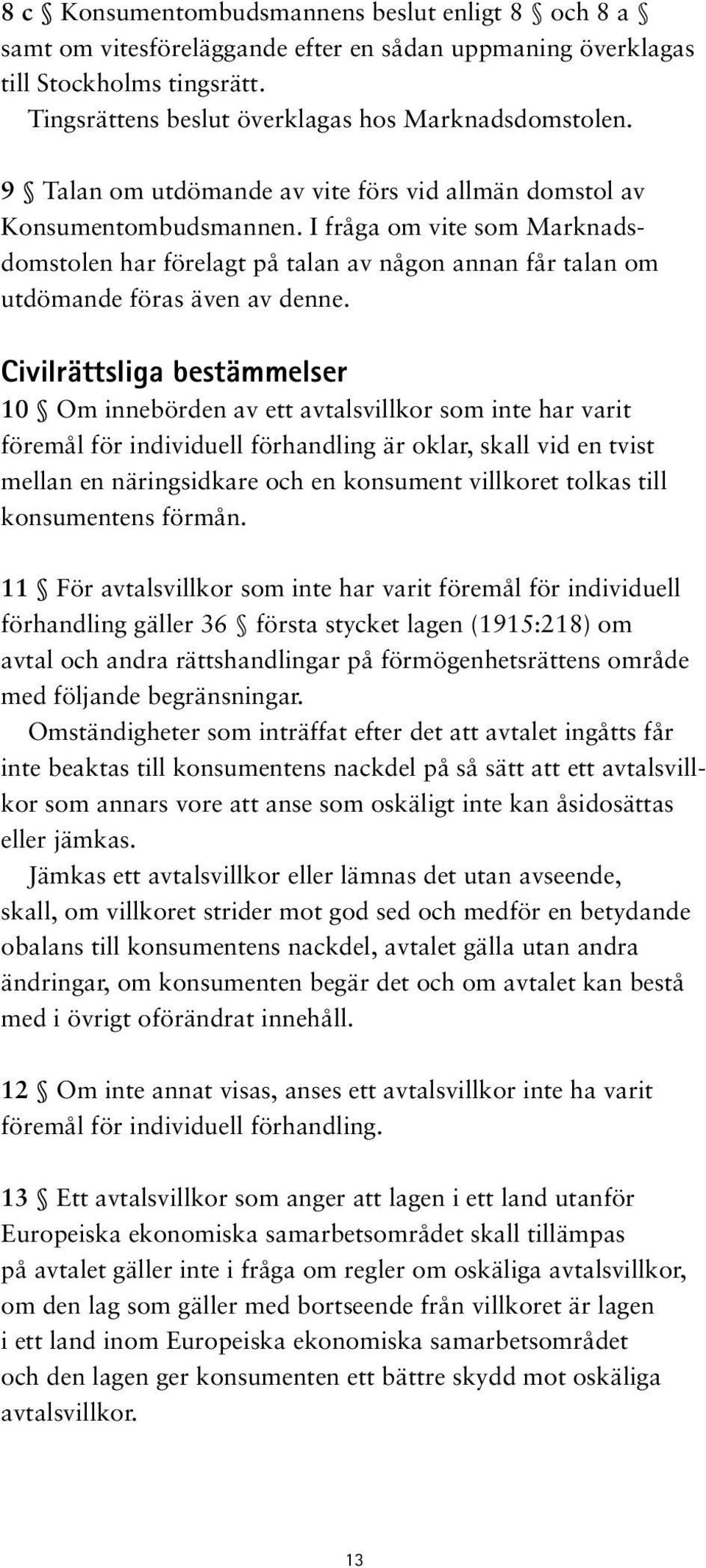 8 c § Konsumentombudsmannens beslut enligt 8 § och 8 a § samt om vitesföreläggande efter en sådan uppmaning överklagas till Stockholms tingsrätt.
Tingsrättens beslut överklagas hos Marknadsdomstolen.

9 § Talan om utdömande av vite förs vid allmän domstol av Konsumentombudsmannen. I fråga om vite som Marknadsdomstolen har förelagt på talan av någon annan får talan om utdömande föras även av denne.

Civilrättsliga bestämmelser
10 § Om innebörden av ett avtalsvillkor som inte har varit föremål för individuell förhandling är oklar, skall vid en tvist mellan en näringsidkare och en konsument villkoret tolkas till konsumentens förmån.

11 § För avtalsvillkor som inte har varit föremål för individuell förhandling gäller 36 § första stycket lagen (1915:218) om avtal och andra rättshandlingar på förmögenhetsrättens område med följande begränsningar.
Omständigheter som inträffat efter det att avtalet ingåtts får inte beaktas till konsumentens nackdel på så sätt att ett avtalsvillkor som annars vore att anse som oskäligt inte kan åsidosättas eller jämkas.
Jämkas ett avtalsvillkor eller lämnas det utan avseende, skall, om villkoret strider mot god sed och medför en betydande obalans till konsumentens nackdel, avtalet gälla utan andra ändringar, om konsumenten begär det och om avtalet kan bestå med i övrigt oförändrat innehåll.

12 § Om inte annat visas, anses ett avtalsvillkor inte ha varit föremål för individuell förhandling.

13 § Ett avtalsvillkor som anger att lagen i ett land utanför Europeiska ekonomiska samarbetsområdet skall tillämpas på avtalet gäller inte i fråga om regler om oskäliga avtalsvillkor, om den lag som gäller med bortseende från villkoret är lagen i ett land inom Europeiska ekonomiska samarbetsområdet och den lagen ger konsumenten ett bättre skydd mot oskäliga avtalsvillkor.

13